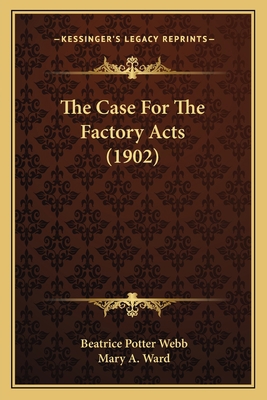 —KESSINGER'S LEGACY REPRINTS—

The Case For The Factory Acts (1902)

Beatrice Potter Webb
Mary A. Ward